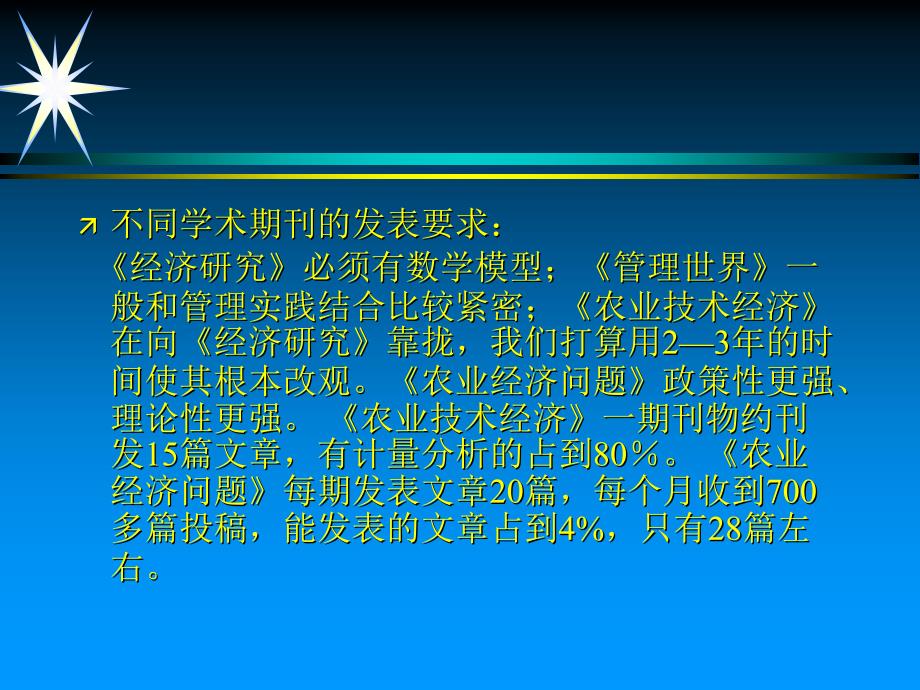 不同学术期刊的发表要求：

《经济研究》必须有数学模型；《管理世界》一般和管理实践结合比较紧密；《农业技术经济》在向《经济研究》靠拢，我们打算用2—3年的时间使其根本改观。《农业经济问题》政策性更强、理论性更强。《农业技术经济》一期刊物约刊发15篇文章，有计量分析的占到80％。《农业经济问题》每期发表文章20篇，每个月收到700多篇投稿，能发表的文章占到4%，只有28篇左右。